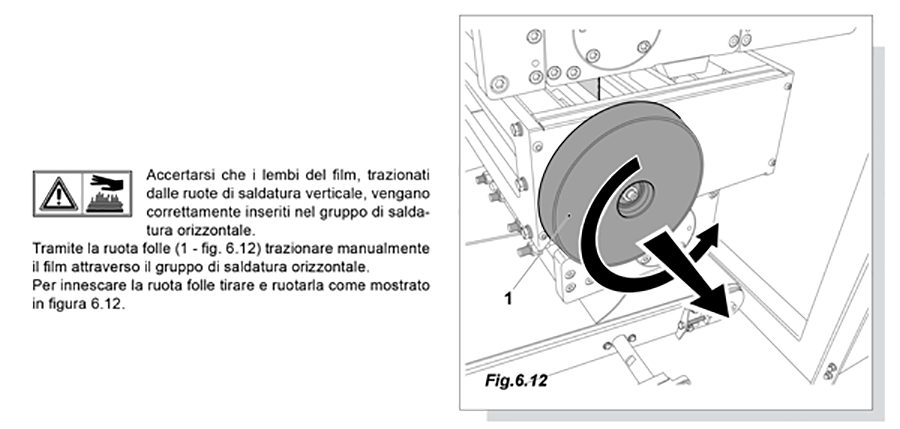 Accertarsi che i lembi del film, trazionati dalle ruote di saldatura verticale, vengano correttamente inseriti nel gruppo di saldatura orizzontale.

Tramite la ruota folle (1 - fig. 6.12) trazionare manualmente il film attraverso il gruppo di saldatura orizzontale.
Per innescare la ruota folle tirare e ruotarla come mostrato in figura 6.12.

1

Fig.6.12